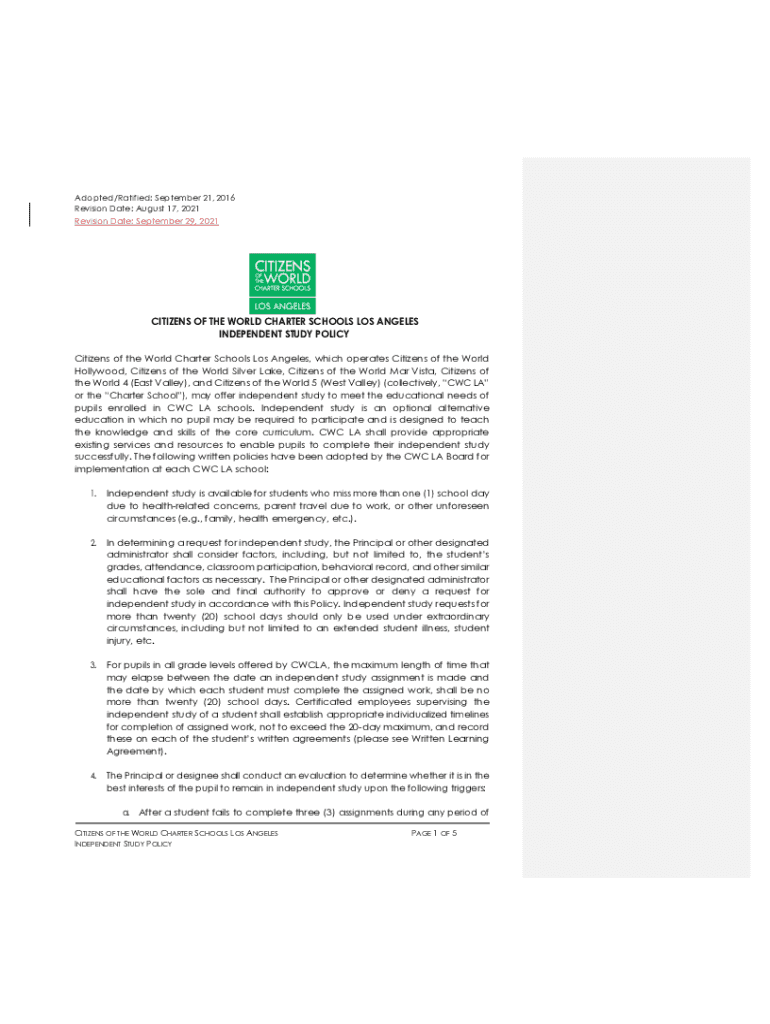 Adopted/Ratified: September 21, 2016
Revision Date: August 17, 2021
Revision Date: September 29, 2021

CITIZENS OF THE WORLD CHARTER SCHOOLS
LOS ANGELES

CITIZENS OF THE WORLD CHARTER SCHOOLS LOS ANGELES
INDEPENDENT STUDY POLICY

Citizens of the World Charter Schools Los Angeles, which operates Citizens of the World Hollywood, Citizens of the World Silver Lake, Citizens of the World Mar Vista, Citizens of the World 4 (East Valley), and Citizens of the World 5 (West Valley) (collectively, "CWC LA" or the "Charter School"), may offer independent study to meet the educational needs of pupils enrolled in CWC LA schools. Independent study is an optional alternative education in which no pupil may be required to participate and is designed to teach the knowledge and skills of the core curriculum. CWC LA shall provide appropriate existing services and resources to enable pupils to complete their independent study successfully. The following written policies have been adopted by the CWC LA Board for implementation at each CWC LA school:

1. Independent study is available for students who miss more than one (1) school day due to health-related concerns, parent travel due to work, or other unforeseen circumstances (e.g., family, health emergency, etc.).

2. In determining a request for independent study, the Principal or other designated administrator shall consider factors, including, but not limited to, the student's grades, attendance, classroom participation, behavioral record, and other similar educational factors as necessary. The Principal or other designated administrator shall have the sole and final authority to approve or deny a request for independent study in accordance with this Policy. Independent study requests for more than twenty (20) school days should only be used under extraordinary circumstances, including but not limited to an extended student illness, student injury, etc.

3. For pupils in all grade levels offered by CWCLA, the maximum length of time that may elapse between the date an independent study assignment is made and the date by which each student must complete the assigned work, shall be no more than twenty (20) school days. Certificated employees supervising the independent study of a student shall establish appropriate individualized timelines for completion of assigned work, not to exceed the 20-day maximum, and record these on each of the student's written agreements (please see Written Learning Agreement).

4. The Principal or designee shall conduct an evaluation to determine whether it is in the best interests of the pupil to remain in independent study upon the following triggers:

a. After a student fails to complete three (3) assignments during any period of

CITIZENS OF THE WORLD CHARTER SCHOOLS LOS ANGELES
INDEPENDENT STUDY POLICY
PAGE 1 OF 5